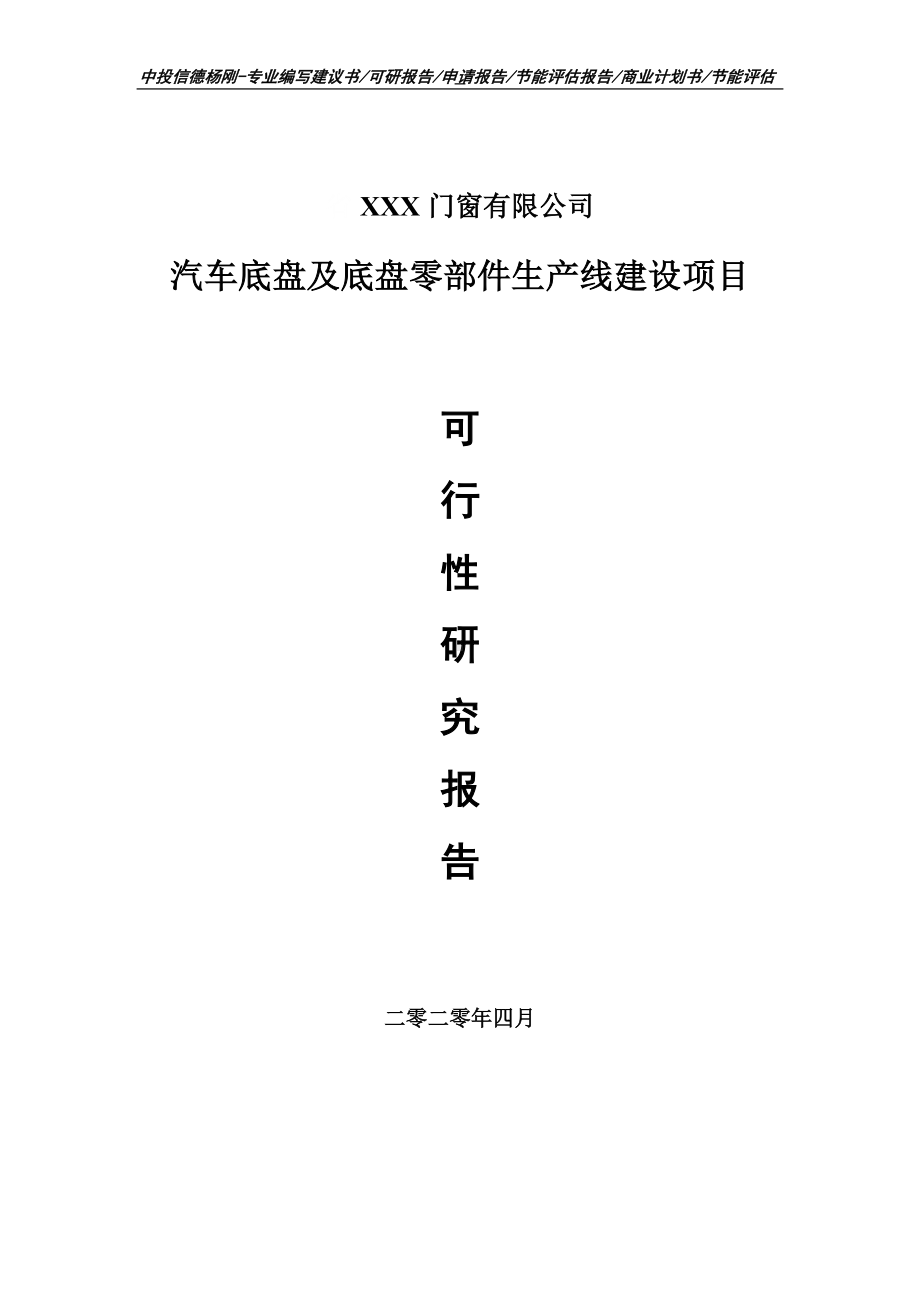 中投信德杨刚-专业编写建议书/可研报告/申请报告/节能评估报告/商业计划书/节能评估

XXX 门窗有限公司

汽车底盘及底盘零部件生产线建设项目

可

行

性

研

究

报

告

二零二零年四月